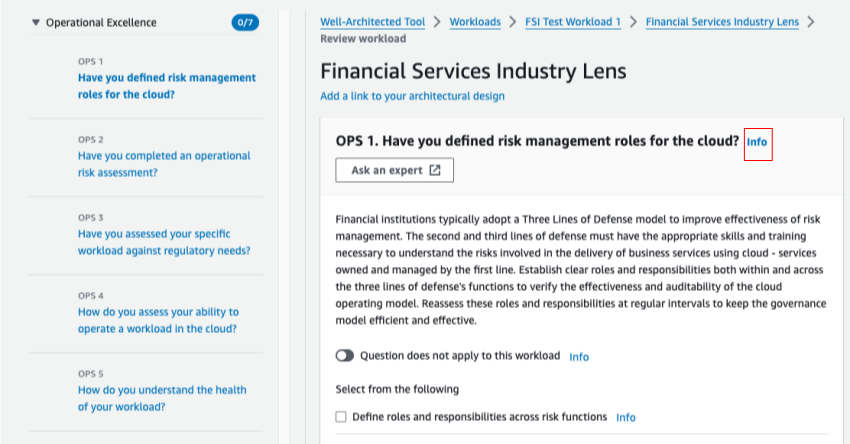 Operational Excellence 0/7

OPS 1
Have you defined risk management roles for the cloud?

OPS 2
Have you completed an operational risk assessment?

OPS 3
Have you assessed your specific workload against regulatory needs?

OPS 4
How do you assess your ability to operate a workload in the cloud?

OPS 5
How do you understand the health of your workload?

Well-Architected Tool > Workloads > FSI Test Workload 1 > Financial Services Industry Lens > Review workload

Financial Services Industry Lens

Add a link to your architectural design

OPS 1. Have you defined risk management roles for the cloud? Info

Ask an expert

Financial institutions typically adopt a Three Lines of Defense model to improve effectiveness of risk management. The second and third lines of defense must have the appropriate skills and training necessary to understand the risks involved in the delivery of business services using cloud - services owned and managed by the first line. Establish clear roles and responsibilities both within and across the three lines of defense's functions to verify the effectiveness and auditability of the cloud operating model. Reassess these roles and responsibilities at regular intervals to keep the governance model efficient and effective.

Question does not apply to this workload Info

Select from the following

Define roles and responsibilities across risk functions Info